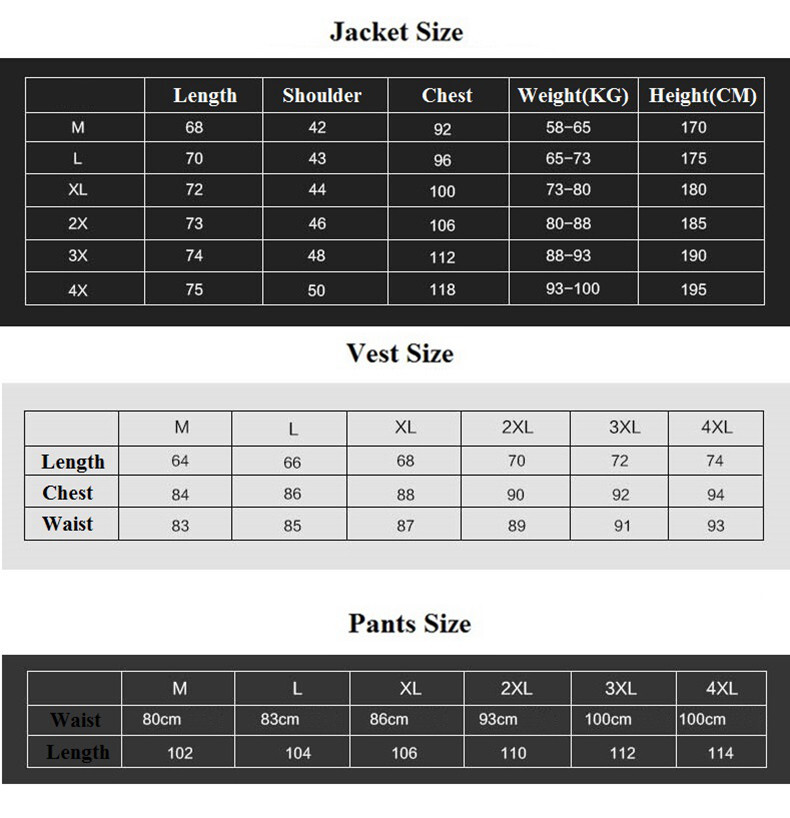 Jacket Size

| | Length | Shoulder | Chest | Weight(KG) | Height(CM) |
|---|---|---|---|---|---|
| M | 68 | 42 | 92 | 58-65 | 170 |
| L | 70 | 43 | 96 | 65-73 | 175 |
| XL | 72 | 44 | 100 | 73-80 | 180 |
| 2X | 73 | 46 | 106 | 80-88 | 185 |
| 3X | 74 | 48 | 112 | 88-93 | 190 |
| 4X | 75 | 50 | 118 | 93-100 | 195 |

Vest Size

| | M | L | XL | 2XL | 3XL | 4XL |
|---|---|---|---|---|---|---|
| Length | 64 | 66 | 68 | 70 | 72 | 74 |
| Chest | 84 | 86 | 88 | 90 | 92 | 94 |
| Waist | 83 | 85 | 87 | 89 | 91 | 93 |

Pants Size

| | M | L | XL | 2XL | 3XL | 4XL |
|---|---|---|---|---|---|---|
| Waist | 80cm | 83cm | 86cm | 93cm | 100cm | 100cm |
| Length | 102 | 104 | 106 | 110 | 112 | 114 |